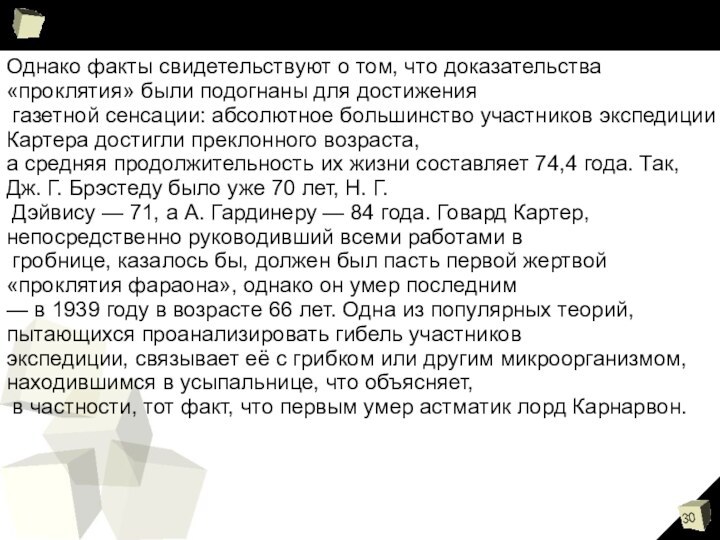 Однако факты свидетельствуют о том, что доказательства «проклятия» были подогнаны для достижения газетной сенсации: абсолютное большинство участников экспедиции Картера достигли преклонного возраста, а средняя продолжительность их жизни составляет 74,4 года. Так, Дж. Г. Брэстеду было уже 70 лет, Н. Г. Дэйвису — 71, а А. Гардинеру — 84 года. Говард Картер, непосредственно руководивший всеми работами в гробнице, казалось бы, должен был пасть первой жертвой «проклятия фараона», однако он умер последним — в 1939 году в возрасте 66 лет. Одна из популярных теорий, пытающихся проанализировать гибель участников экспедиции, связывает её с грибком или другим микроорганизмом, находившимся в усыпальнице, что объясняет, в частности, тот факт, что первым умер астматик лорд Карнарвон.

30